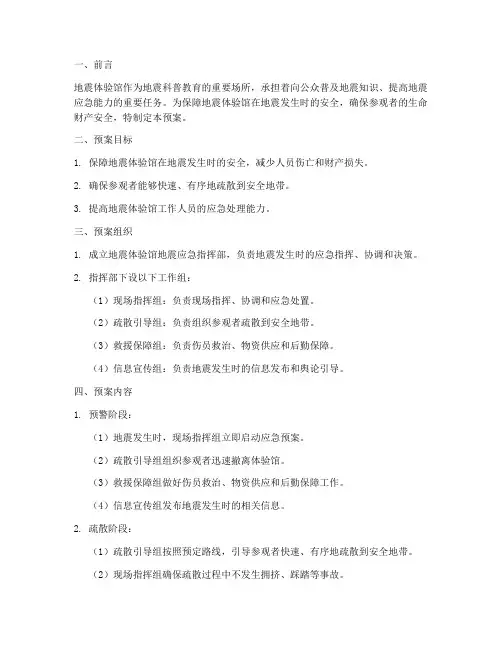 一、前言

地震体验馆作为地震科普教育的重要场所，承担着向公众普及地震知识、提高地震应急能力的重要任务。为保障地震体验馆在地震发生时的安全，确保参观者的生命财产安全，特制定本预案。

二、预案目标

1. 保障地震体验馆在地震发生时的安全，减少人员伤亡和财产损失。

2. 确保参观者能够快速、有序地疏散到安全地带。

3. 提高地震体验馆工作人员的应急处理能力。

三、预案组织

1. 成立地震体验馆地震应急指挥部，负责地震发生时的应急指挥、协调和决策。

2. 指挥部下设以下工作组：

（1）现场指挥组：负责现场指挥、协调和应急处置。

（2）疏散引导组：负责组织参观者疏散到安全地带。

（3）救援保障组：负责伤员救治、物资供应和后勤保障。

（4）信息宣传组：负责地震发生时的信息发布和舆论引导。

四、预案内容

1. 预警阶段：

（1）地震发生时，现场指挥组立即启动应急预案。

（2）疏散引导组组织参观者迅速撤离体验馆。

（3）救援保障组做好伤员救治、物资供应和后勤保障工作。

（4）信息宣传组发布地震发生时的相关信息。

2. 疏散阶段：

（1）疏散引导组按照预定路线，引导参观者快速、有序地疏散到安全地带。

（2）现场指挥组确保疏散过程中不发生拥挤、踩踏等事故。